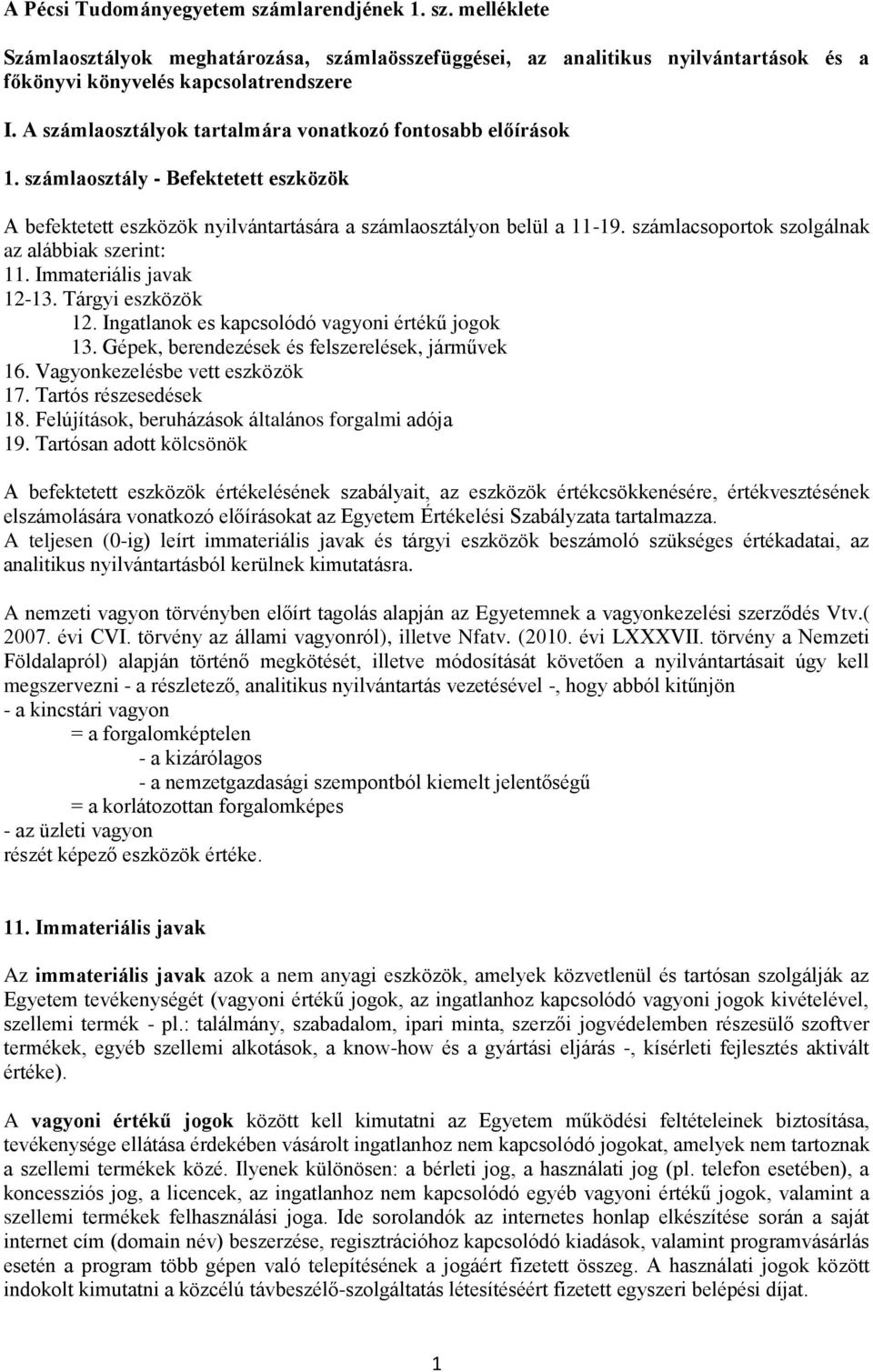 A Pécsi Tudományegyetem számlarendjének 1. sz. melléklete

Számlaosztályok meghatározása, számlaösszefüggései, az analitikus nyilvántartások és a főkönyvi könyvelés kapcsolatrendszere

I. A számlaosztályok tartalmára vonatkozó fontosabb előírások

1. számlaosztály - Befektetett eszközök

A befektetett eszközök nyilvántartására a számlaosztályon belül a 11-19. számlacsoportok szolgálnak az alábbiak szerint:
11. Immateriális javak
12-13. Tárgyi eszközök
12. Ingatlanok es kapcsolódó vagyoni értékű jogok
13. Gépek, berendezések és felszerelések, járművek
16. Vagyonkezelésbe vett eszközök
17. Tartós részesedések
18. Felújítások, beruházások általános forgalmi adója
19. Tartósan adott kölcsönök

A befektetett eszközök értékelésének szabályait, az eszközök értékcsökkenésére, értékvesztésének elszámolására vonatkozó előírásokat az Egyetem Értékelési Szabályzata tartalmazza.
A teljesen (0-ig) leírt immateriális javak és tárgyi eszközök beszámoló szükséges értékadatai, az analitikus nyilvántartásból kerülnek kimutatásra.

A nemzeti vagyon törvényben előírt tagolás alapján az Egyetemnek a vagyonkezelési szerződés Vtv.( 2007. évi CVI. törvény az állami vagyonról), illetve Nfatv. (2010. évi LXXXVII. törvény a Nemzeti Földalapról) alapján történő megkötését, illetve módosítását követően a nyilvántartásait úgy kell megszervezni - a részletező, analitikus nyilvántartás vezetésével -, hogy abból kitűnjön
- a kincstári vagyon
= a forgalomképtelen
- a kizárólagos
- a nemzetgazdasági szempontból kiemelt jelentőségű
= a korlátozottan forgalomképes
- az üzleti vagyon
részét képező eszközök értéke.

11. Immateriális javak

Az immateriális javak azok a nem anyagi eszközök, amelyek közvetlenül és tartósan szolgálják az Egyetem tevékenységét (vagyoni értékű jogok, az ingatlanhoz kapcsolódó vagyoni jogok kivételével, szellemi termék - pl.: találmány, szabadalom, ipari minta, szerzői jogvédelemben részesülő szoftver termékek, egyéb szellemi alkotások, a know-how és a gyártási eljárás -, kísérleti fejlesztés aktivált értéke).

A vagyoni értékű jogok között kell kimutatni az Egyetem működési feltételeinek biztosítása, tevékenysége ellátása érdekében vásárolt ingatlanhoz nem kapcsolódó jogokat, amelyek nem tartoznak a szellemi termékek közé. Ilyenek különösen: a bérleti jog, a használati jog (pl. telefon esetében), a koncessziós jog, a licencek, az ingatlanhoz nem kapcsolódó egyéb vagyoni értékű jogok, valamint a szellemi termékek felhasználási joga. Ide sorolandók az internetes honlap elkészítése során a saját internet cím (domain név) beszerzése, regisztrációhoz kapcsolódó kiadások, valamint programvásárlás esetén a program több gépen való telepítésének a jogáért fizetett összeg. A használati jogok között indokolt kimutatni a közcélú távbeszélő-szolgáltatás létesítéséért fizetett egyszeri belépési díjat.

1